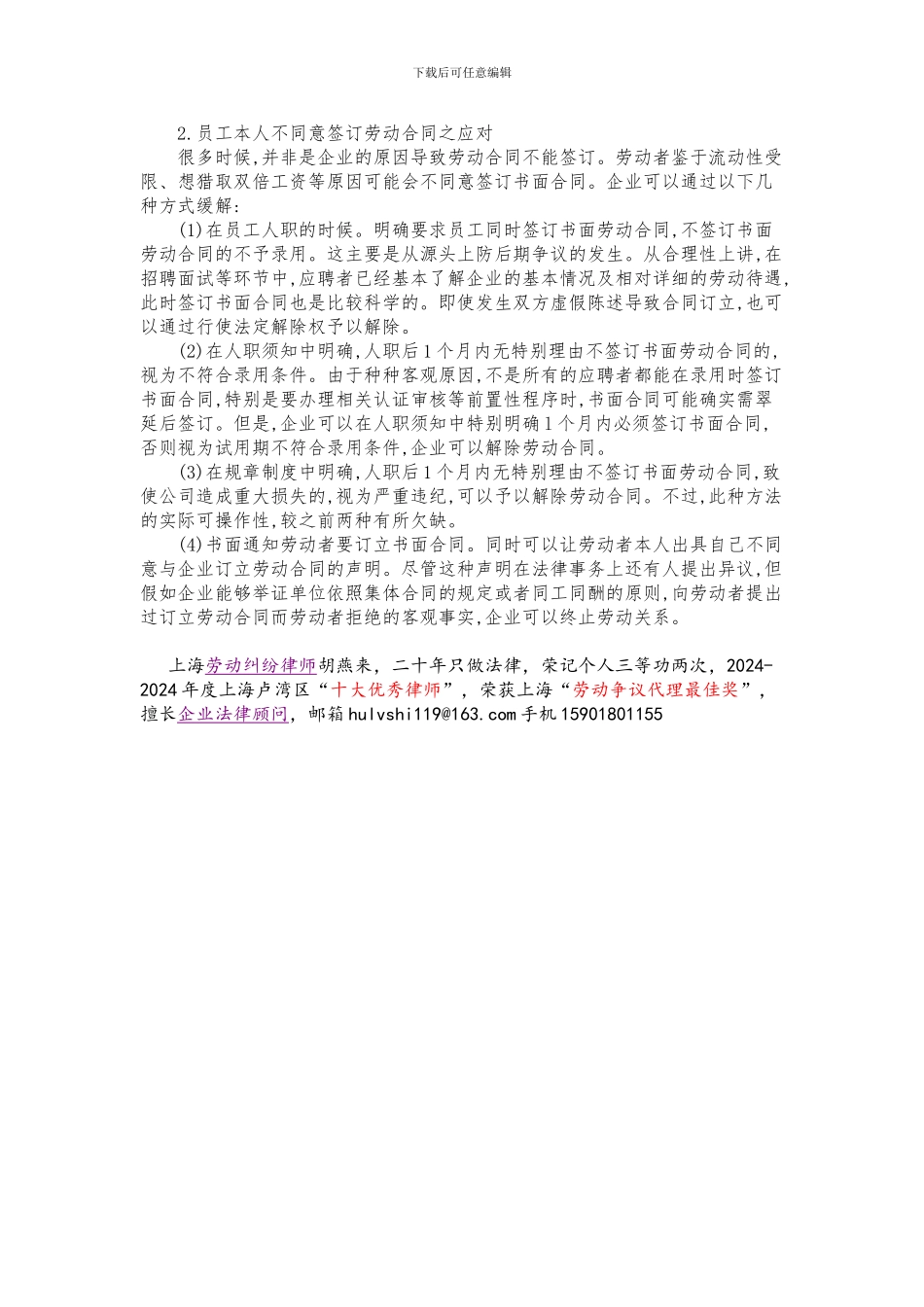 下载后可任意编辑

2.员工本人不同意签订劳动合同之应对

很多时候,并非是企业的原因导致劳动合同不能签订。劳动者鉴于流动性受限、想猎取双倍工资等原因可能会不同意签订书面合同。企业可以通过以下几种方式缓解:

(1)在员工人职的时候。明确要求员工同时签订书面劳动合同,不签订书面劳动合同的不予录用。这主要是从源头上防后期争议的发生。从合理性上讲,在招聘面试等环节中,应聘者已经基本了解企业的基本情况及相对详细的劳动待遇,此时签订书面合同也是比较科学的。即使发生双方虚假陈述导致合同订立,也可以通过行使法定解除权予以解除。

(2)在人职须知中明确,人职后1个月内无特别理由不签订书面劳动合同的,视为不符合录用条件。由于种种客观原因,不是所有的应聘者都能在录用时签订书面合同,特别是要办理相关认证审核等前置性程序时,书面合同可能确实需翠延后签订。但是,企业可以在人职须知中特别明确1个月内必须签订书面合同,否则视为试用期不符合录用条件,企业可以解除劳动合同。

(3)在规章制度中明确,人职后1个月内无特别理由不签订书面劳动合同,致使公司造成重大损失的,视为严重违纪,可以予以解除劳动合同。不过,此种方法的实际可操作性,较之前两种有所欠缺。

(4)书面通知劳动者要订立书面合同。同时可以让劳动者本人出具自己不同意与企业订立劳动合同的声明。尽管这种声明在法律事务上还有人提出异议,但假如企业能够举证单位依照集体合同的规定或者同工同酬的原则,向劳动者提出过订立劳动合同而劳动者拒绝的客观事实,企业可以终止劳动关系。

上海劳动纠纷律师胡燕来,二十年只做法律,荣记个人三等功两次,2024-2024年度上海卢湾区“十大优秀律师”,荣获上海“劳动争议代理最佳奖”,擅长企业法律顾问,邮箱hulvshi119@163.com手机15901801155